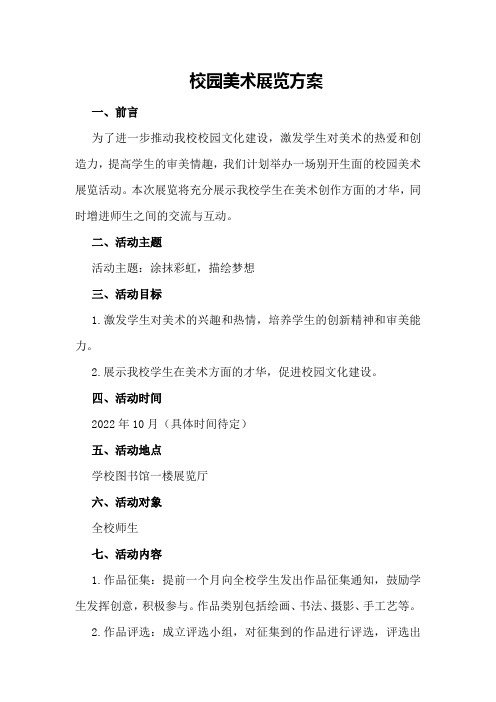 校园美术展览方案

一、前言

为了进一步推动我校校园文化建设，激发学生对美术的热爱和创造力，提高学生的审美情趣，我们计划举办一场别开生面的校园美术展览活动。本次展览将充分展示我校学生在美术创作方面的才华，同时增进师生之间的交流与互动。

二、活动主题

活动主题：涂抹彩虹，描绘梦想

三、活动目标

1.激发学生对美术的兴趣和热情，培养学生的创新精神和审美能力。

2.展示我校学生在美术方面的才华，促进校园文化建设。

四、活动时间

2022年10月（具体时间待定）

五、活动地点

学校图书馆一楼展览厅

六、活动对象

全校师生

七、活动内容

1.作品征集：提前一个月向全校学生发出作品征集通知，鼓励学生发挥创意，积极参与。作品类别包括绘画、书法、摄影、手工艺等。

2.作品评选：成立评选小组，对征集到的作品进行评选，评选出